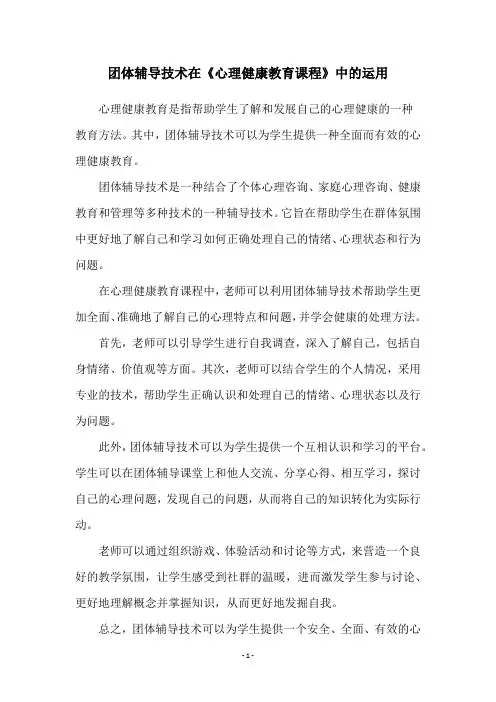 团体辅导技术在《心理健康教育课程》中的运用

心理健康教育是指帮助学生了解和发展自己的心理健康的一种教育方法。其中，团体辅导技术可以为学生提供一种全面而有效的心理健康教育。

团体辅导技术是一种结合了个体心理咨询、家庭心理咨询、健康教育和管理等多种技术的一种辅导技术。它旨在帮助学生在群体氛围中更好地了解自己和学习如何正确处理自己的情绪、心理状态和行为问题。

在心理健康教育课程中，老师可以利用团体辅导技术帮助学生更加全面、准确地了解自己的心理特点和问题，并学会健康的处理方法。

首先，老师可以引导学生进行自我调查，深入了解自己，包括自身情绪、价值观等方面。其次，老师可以结合学生的个人情况，采用专业的技术，帮助学生正确认识和处理自己的情绪、心理状态以及行为问题。

此外，团体辅导技术可以为学生提供一个互相认识和学习的平台。学生可以在团体辅导课堂上和他人交流、分享心得、相互学习，探讨自己的心理问题，发现自己的问题，从而将自己的知识转化为实际行动。

老师可以通过组织游戏、体验活动和讨论等方式，来营造一个良好的教学氛围，让学生感受到社群的温暖，进而激发学生参与讨论、更好地理解概念并掌握知识，从而更好地发掘自我。

总之，团体辅导技术可以为学生提供一个安全、全面、有效的心

- 1 -